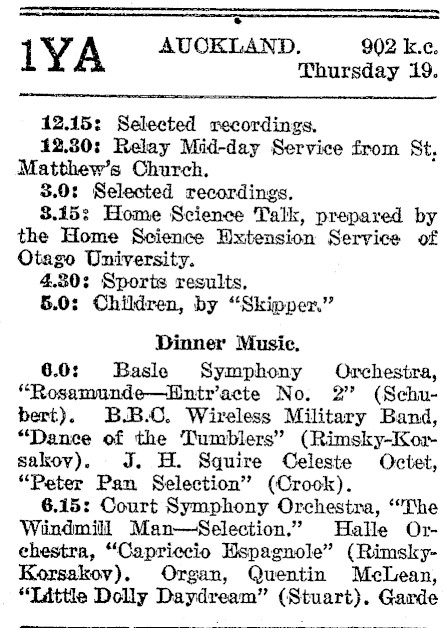 1YA AUCKLAND. 902 k.c. Thursday 19.

12.15: Selected recordings.

12.30: Relay Mid-day Service from St. Matthew's Church.

3.0: Selected recordings.

3.15: Home Science Talk, prepared by the Home Science Extension Service of Otago University.

4.30: Sports results.

5.0: Children, by "Skipper."

Dinner Music.

6.0: Basle Symphony Orchestra, "Rosamunde—Entr'acte No. 2" (Schubert). B.B.C. Wireless Military Band, "Dance of the Tumblers" (Rimsky-Korsakov). J. H. Squire Celeste Octet, "Peter Pan Selection" (Crook).

6.15: Court Symphony Orchestra, "The Windmill Man—Selection." Halle Orchestra, "Capriccio Espagnole" (Rimsky-Korsakov). Organ, Quentin McLean, "Little Dolly Daydream" (Stuart). Garde